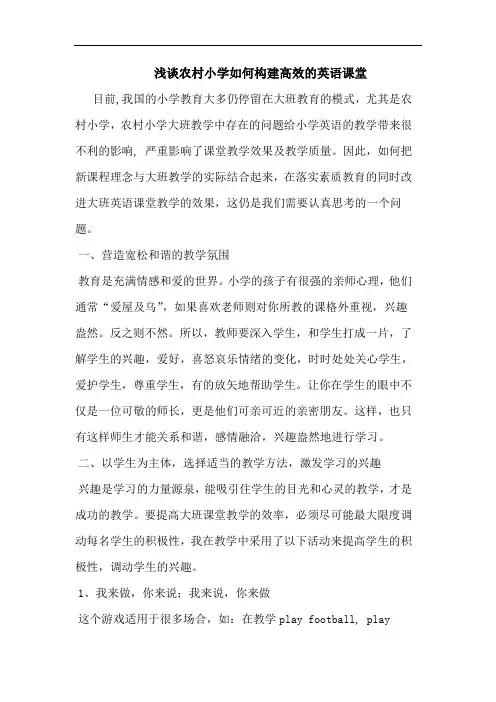 浅谈农村小学如何构建高效的英语课堂

目前,我国的小学教育大多仍停留在大班教育的模式，尤其是农村小学，农村小学大班教学中存在的问题给小学英语的教学带来很不利的影响，严重影响了课堂教学效果及教学质量。因此，如何把新课程理念与大班教学的实际结合起来，在落实素质教育的同时改进大班英语课堂教学的效果，这仍是我们需要认真思考的一个问题。

一、营造宽松和谐的教学氛围

教育是充满情感和爱的世界。小学的孩子有很强的亲师心理，他们通常“爱屋及乌”，如果喜欢老师则对你所教的课格外重视，兴趣盎然。反之则不然。所以，教师要深入学生，和学生打成一片，了解学生的兴趣，爱好，喜怒哀乐情绪的变化，时时处处关心学生，爱护学生，尊重学生，有的放矢地帮助学生。让你在学生的眼中不仅是一位可敬的师长，更是他们可亲可近的亲密朋友。这样，也只有这样师生才能关系和谐，感情融洽，兴趣盎然地进行学习。

二、以学生为主体，选择适当的教学方法，激发学习的兴趣

兴趣是学习的力量源泉，能吸引住学生的目光和心灵的教学，才是成功的教学。要提高大班课堂教学的效率，必须尽可能最大限度调动每名学生的积极性，我在教学中采用了以下活动来提高学生的积极性，调动学生的兴趣。

1、我来做，你来说；我来说，你来做

这个游戏适用于很多场合，如：在教学 play football, play